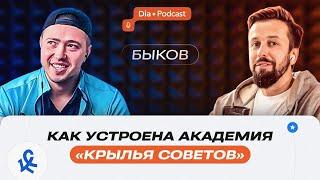 Dia • Podcast

БЫКОВ

КАК УСТРОЕНА АКАДЕМИЯ
«КРЫЛЬЯ СОВЕТОВ»